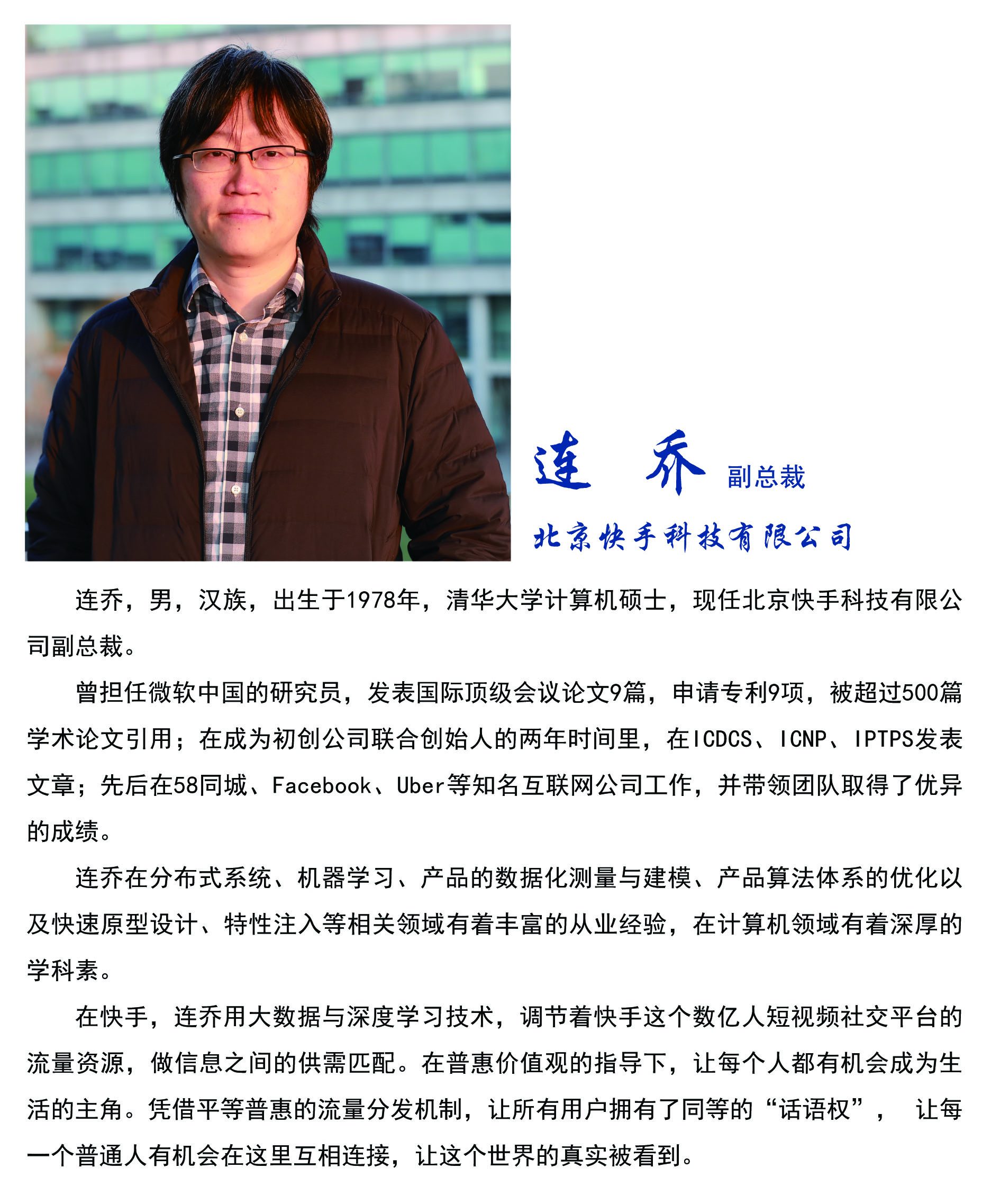 连　乔 副总裁

北京快手科技有限公司

连乔，男，汉族，出生于1978年，清华大学计算机硕士，现任北京快手科技有限公司副总裁。

曾担任微软中国的研究员，发表国际顶级会议论文9篇，申请专利9项，被超过500篇学术论文引用；在成为初创公司联合创始人的两年时间里，在ICDCS、ICNP、IPTPS发表文章；先后在58同城、Facebook、Uber等知名互联网公司工作，并带领团队取得了优异的成绩。

连乔在分布式系统、机器学习、产品的数据化测量与建模、产品算法体系的优化以及快速原型设计、特性注入等相关领域有着丰富的从业经验，在计算机领域有着深厚的学科素。

在快手，连乔用大数据与深度学习技术，调节着快手这个数亿人短视频社交平台的流量资源，做信息之间的供需匹配。在普惠价值观的指导下，让每个人都有机会成为生活的主角。凭借平等普惠的流量分发机制，让所有用户拥有了同等的“话语权”， 让每一个普通人有机会在这里互相连接，让这个世界的真实被看到。